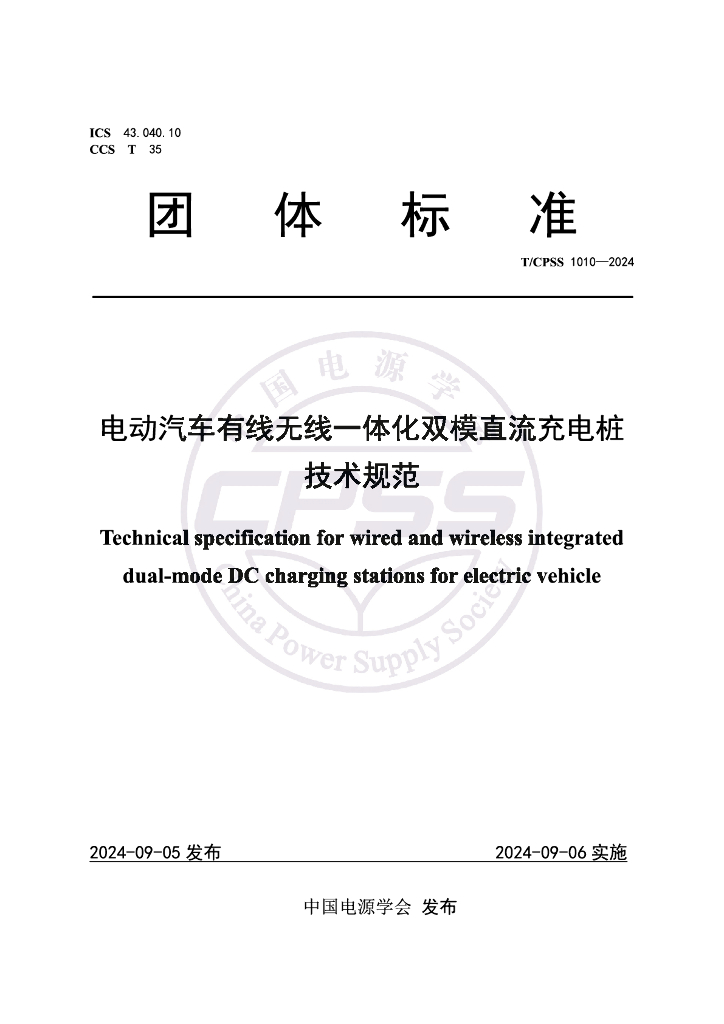 ICS 43.040.10
CCS T 35

团 体 标 准

T/CPSS 1010—2024

国电源学

CPSS

China Power Supply Society

电动汽车有线无线一体化双模直流充电桩技术规范

Technical specification for wired and wireless integrated dual-mode DC charging stations for electric vehicle

2024-09-05 发布

2024-09-06 实施

中国电源学会 发布